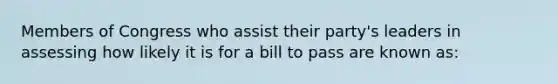 Members of Congress who assist their party's leaders in assessing how likely it is for a bill to pass are known as: